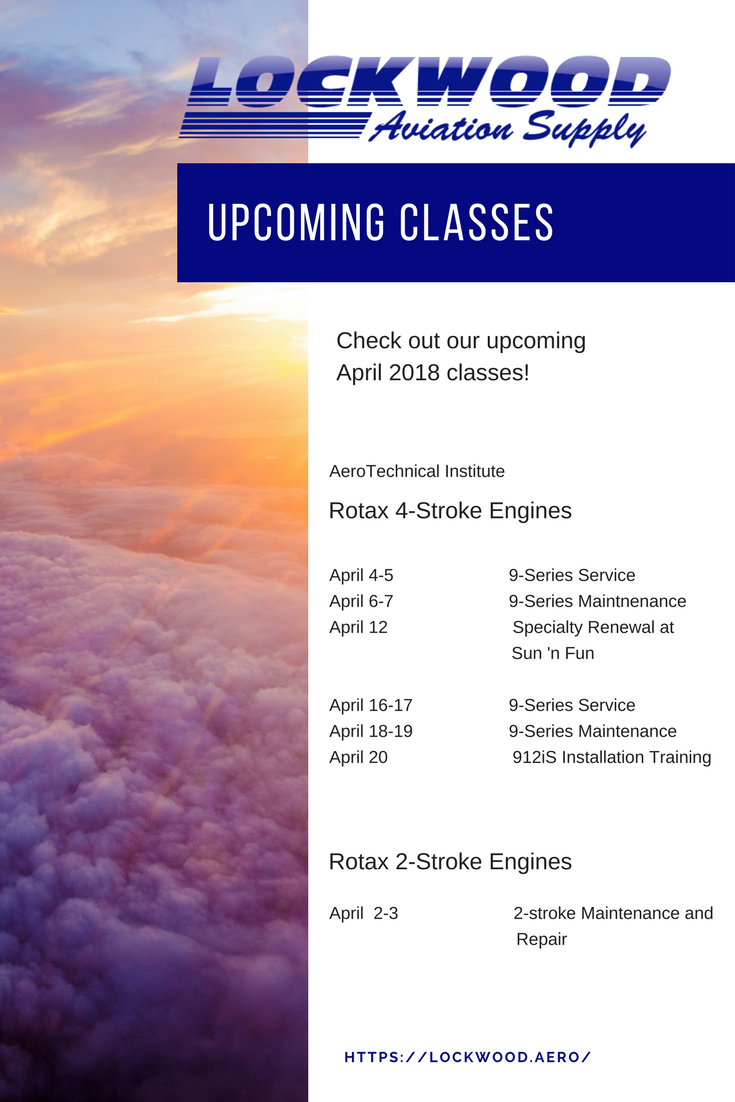 LOCKWOOD
Aviation Supply

UPCOMING CLASSES

Check out our upcoming April 2018 classes!

AeroTechnical Institute

Rotax 4-Stroke Engines

April 4-5 9-Series Service
April 6-7 9-Series Maintnenance
April 12 Specialty Renewal at Sun 'n Fun

April 16-17 9-Series Service
April 18-19 9-Series Maintenance
April 20 912iS Installation Training

Rotax 2-Stroke Engines

April 2-3 2-stroke Maintenance and Repair

HTTPS://LOCKWOOD.AERO/